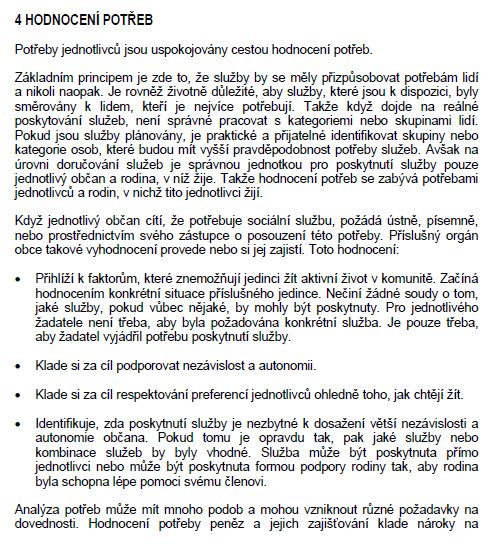 4 HODNOCENÍ POTŘEB

Potřeby jednotlivců jsou uspokojovány cestou hodnocení potřeb.

Základním principem je zde to, že služby by se měly přizpůsobovat potřebám lidí a nikoli naopak. Je rovněž životně důležité, aby služby, které jsou k dispozici, byly směrovány k lidem, kteří je nejvíce potřebují. Takže když dojde na reálné poskytování služeb, není správné pracovat s kategoriemi nebo skupinami lidí. Pokud jsou služby plánovány, je praktické a přijatelné identifikovat skupiny nebo kategorie osob, které budou mít vyšší pravděpodobnost potřeby služeb. Avšak na úrovni doručování služeb je správnou jednotkou pro poskytnutí služby pouze jednotlivý občan a rodina, v níž žije. Takže hodnocení potřeb se zabývá potřebami jednotlivců a rodin, v nichž tito jednotlivci žijí.

Když jednotlivý občan cítí, že potřebuje sociální službu, požádá ústně, písemně, nebo prostřednictvím svého zástupce o posouzení této potřeby. Příslušný orgán obce takové vyhodnocení provede nebo si jej zajistí. Toto hodnocení:

• Přihlíží k faktorům, které znemožňují jedinci žít aktivní život v komunitě. Začíná hodnocením konkrétní situace příslušného jedince. Nečiní žádné soudy o tom, jaké služby, pokud vůbec nějaké, by mohly být poskytnuty. Pro jednotlivého žadatele není třeba, aby byla požadována konkrétní služba. Je pouze třeba, aby žadatel vyjádřil potřebu poskytnutí služby.

• Klade si za cíl podporovat nezávislost a autonomii.

• Klade si za cíl respektování preferencí jednotlivců ohledně toho, jak chtějí žít.

• Identifikuje, zda poskytnutí služby je nezbytné k dosažení větší nezávislosti a autonomie občana. Pokud tomu je opravdu tak, pak jaké služby nebo kombinace služeb by byly vhodné. Služba může být poskytnuta přímo jednotlivci nebo může být poskytnuta formou podpory rodiny tak, aby rodina byla schopna lépe pomoci svému členovi.

Analýza potřeb může mít mnoho podob a mohou vzniknout různé požadavky na dovednosti. Hodnocení potřeby peněz a jejich zajišťování klade nároky na